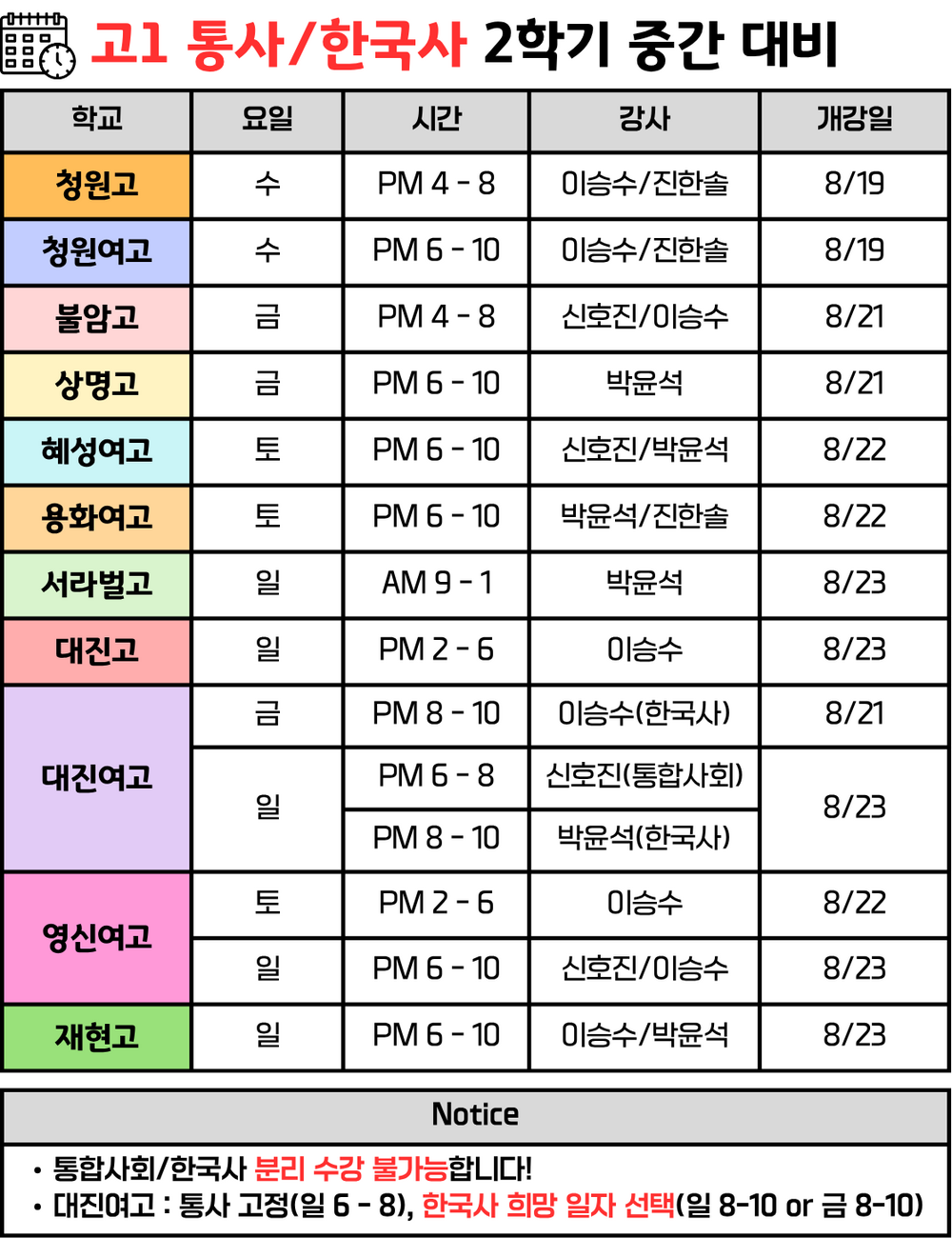 고1 통사/한국사 2학기 중간 대비

| 학교 | 요일 | 시간 | 강사 | 개강일 |
|---|---|---|---|---|
| 청원고 | 수 | PM 4 - 8 | 이승수/진한솔 | 8/19 |
| 청원여고 | 수 | PM 6 - 10 | 이승수/진한솔 | 8/19 |
| 불암고 | 금 | PM 4 - 8 | 신호진/이승수 | 8/21 |
| 상명고 | 금 | PM 6 - 10 | 박윤석 | 8/21 |
| 혜성여고 | 토 | PM 6 - 10 | 신호진/박윤석 | 8/22 |
| 용화여고 | 토 | PM 6 - 10 | 박윤석/진한솔 | 8/22 |
| 서라벌고 | 일 | AM 9 - 1 | 박윤석 | 8/23 |
| 대진고 | 일 | PM 2 - 6 | 이승수 | 8/23 |
| 대진여고 | 금 | PM 8 - 10 | 이승수(한국사) | 8/21 |
| | 일 | PM 6 - 8 | 신호진(통합사회) | 8/23 |
| | | PM 8 - 10 | 박윤석(한국사) | |
| 영신여고 | 토 | PM 2 - 6 | 이승수 | 8/22 |
| | 일 | PM 6 - 10 | 신호진/이승수 | 8/23 |
| 재현고 | 일 | PM 6 - 10 | 이승수/박윤석 | 8/23 |

Notice

• 통합사회/한국사 분리 수강 불가능합니다!
• 대진여고 : 통사 고정(일 6 - 8), 한국사 희망 일자 선택(일 8-10 or 금 8-10)